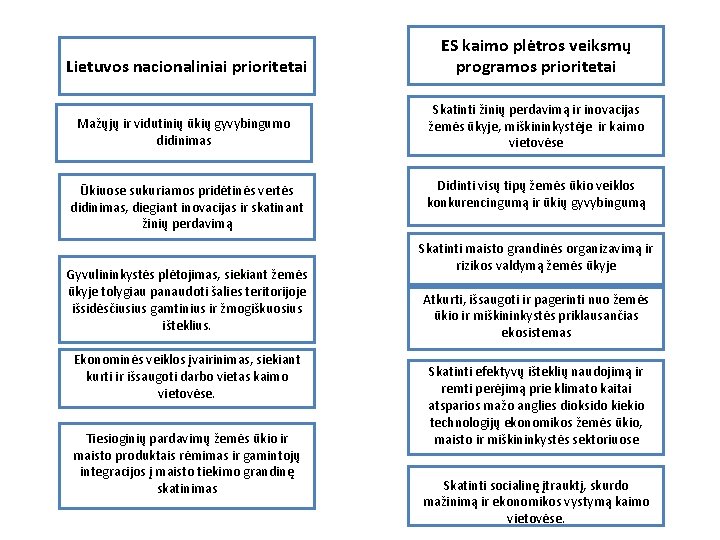 Lietuvos nacionaliniai prioritetai

Mažųjų ir vidutinių ūkių gyvybingumo didinimas

Ūkiuose sukuriamos pridėtinės vertės didinimas, diegiant inovacijas ir skatinant žinių perdavimą

Gyvulininkystės plėtojimas, siekiant žemės ūkyje tolygiau panaudoti šalies teritorijoje išsidėsčiusius gamtinius ir žmogiškuosius išteklius.

Ekonominės veiklos įvairinimas, siekiant kurti ir išsaugoti darbo vietas kaimo vietovėse.

Tiesioginių pardavimų žemės ūkio ir maisto produktais rėmimas ir gamintojų integracijos į maisto tiekimo grandinę skatinimas

ES kaimo plėtros veiksmų programos prioritetai

Skatinti žinių perdavimą ir inovacijas žemės ūkyje, miškininkystėje ir kaimo vietovėse

Didinti visų tipų žemės ūkio veiklos konkurencingumą ir ūkių gyvybingumą

Skatinti maisto grandinės organizavimą ir rizikos valdymą žemės ūkyje

Atkurti, išsaugoti ir pagerinti nuo žemės ūkio ir miškininkystės priklausančias ekosistemas

Skatinti efektyvų išteklių naudojimą ir remti perėjimą prie klimato kaitai atsparios mažo anglies dioksido kiekio technologijų ekonomikos žemės ūkio, maisto ir miškininkystės sektoriuose

Skatinti socialinę įtrauktį, skurdo mažinimą ir ekonomikos vystymą kaimo vietovėse.